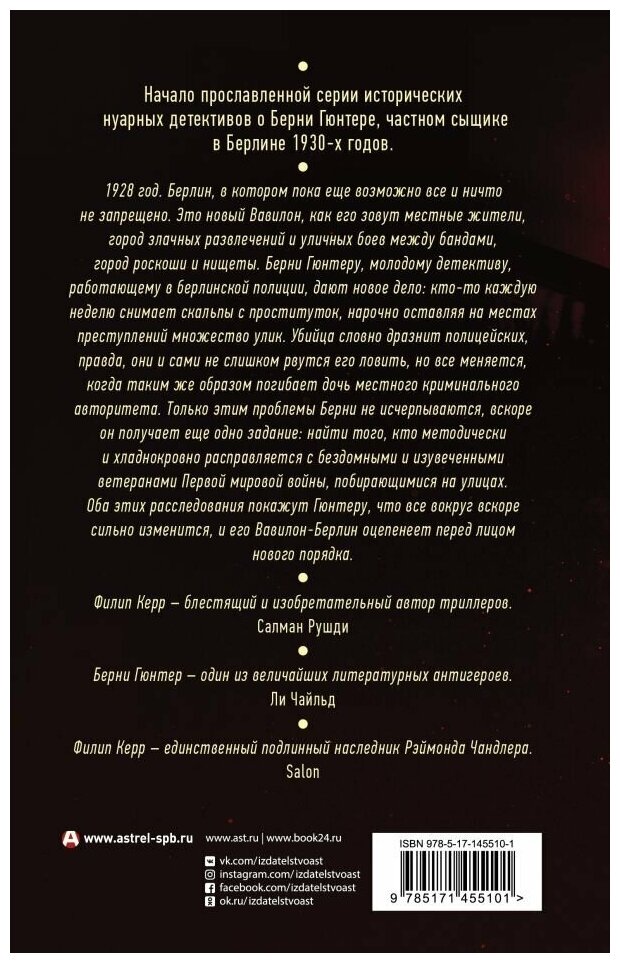 Начало прославленной серии исторических нуарных детективов о Берни Гюнтере, частном сыщике в Берлине 1930-х годов.

1928 год. Берлин, в котором пока еще возможно все и ничто не запрещено. Это новый Вавилон, как его зовут местные жители, город злачных развлечений и уличных боев между бандами, город роскоши и нищеты. Берни Гюнтеру, молодому детективу, работающему в берлинской полиции, дают новое дело: кто-то каждую неделю снимает скальпы с проституток, нарочно оставляя на местах преступлений множество улик. Убийца словно дразнит полицейских, правда, они и сами не слишком рвутся его ловить, но все меняется, когда таким же образом погибает дочь местного криминального авторитета. Только этим проблемы Берни не исчерпываются, вскоре он получает еще одно задание: найти того, кто методически и хладнокровно расправляется с бездомными и изувеченными ветеранами Первой мировой войны, побирающимися на улицах. Оба этих расследования покажут Гюнтеру, что все вокруг вскоре сильно изменится, и его Вавилон-Берлин оцепенеет перед лицом нового порядка.

Филип Керр – блестящий и изобретательный автор триллеров.
Салман Рушди

Берни Гюнтер – один из величайших литературных антигероев.
Ли Чайльд

Филип Керр – единственный подлинный наследник Рэймонда Чандлера.
Salon

www.astrel-spb.ru

www.ast.ru | www.book24.ru

vk.com/izdatelstvoast
instagram.com/izdatelstvoast
facebook.com/izdatelstvoast
ok.ru/izdatelstvoast

ISBN 978-5-17-145510-1

9 785171 455101 >